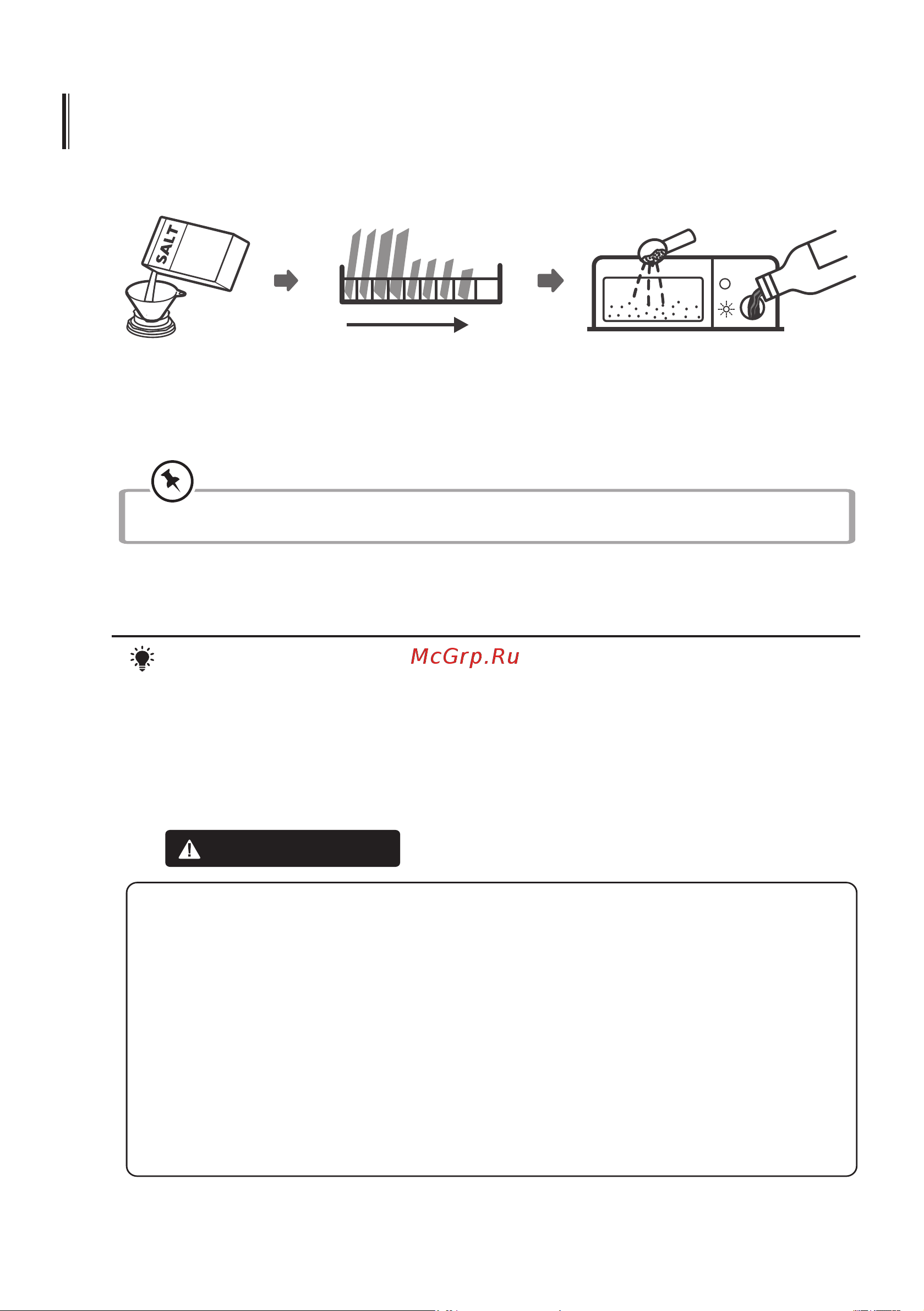 SALT

McGrp.Ru